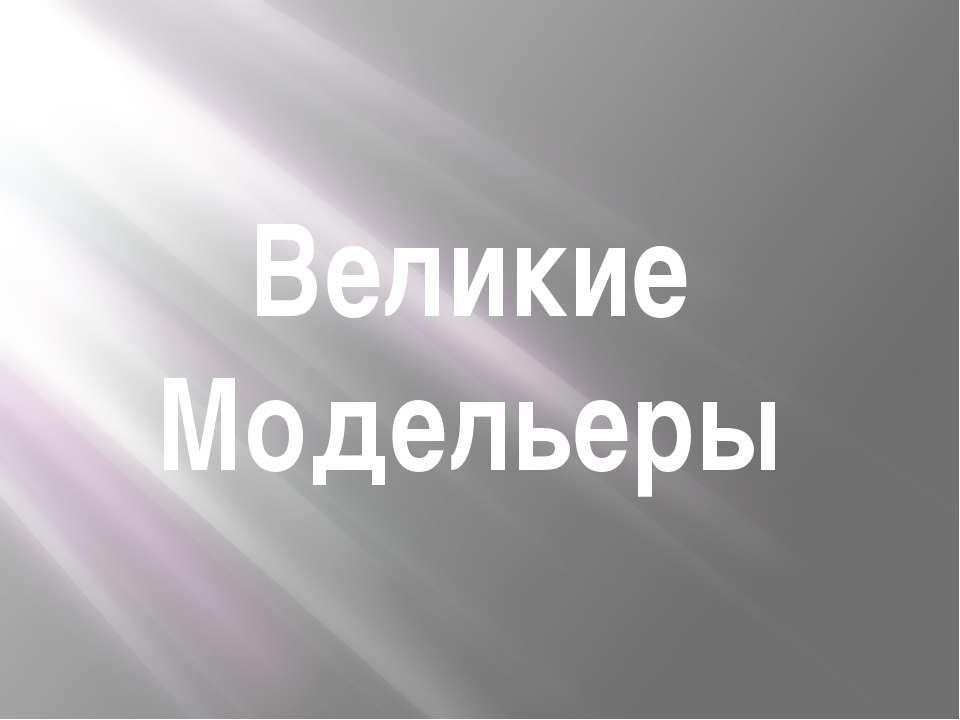 Великие Модельеры